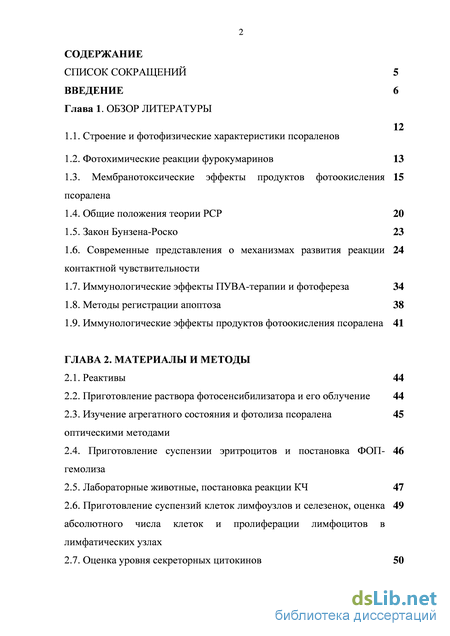 2

СОДЕРЖАНИЕ

СПИСОК СОКРАЩЕНИЙ 5

ВВЕДЕНИЕ 6

Глава 1. ОБЗОР ЛИТЕРАТУРЫ

1.1. Строение и фотофизические характеристики псораленов 12

1.2. Фотохимические реакции фурокумаринов 13

1.3. Мембранотоксические эффекты продуктов фотоокисления псоралена 15

1.4. Общие положения теории РСР 20

1.5. Закон Бунзена-Роско 23

1.6. Современные представления о механизмах развития реакции контактной чувствительности 24

1.7. Иммунологические эффекты ПУВА-терапии и фотофереза 34

1.8. Методы регистрации апоптоза 38

1.9. Иммунологические эффекты продуктов фотоокисления псоралена 41

ГЛАВА 2. МАТЕРИАЛЫ И МЕТОДЫ

2.1. Реактивы 44

2.2. Приготовление раствора фотосенсибилизатора и его облучение 44

2.3. Изучение агрегатного состояния и фотолиза псоралена оптическими методами 45

2.4. Приготовление суспензии эритроцитов и постановка ФОП-гемолиза 46

2.5. Лабораторные животные, постановка реакции КЧ 47

2.6. Приготовление суспензий клеток лимфоузлов и селезенок, оценка абсолютного числа клеток и пролиферации лимфоцитов в лимфатических узлах 49

2.7. Оценка уровня секреторных цитокинов 50

dsLib.net
библиотека диссертаций